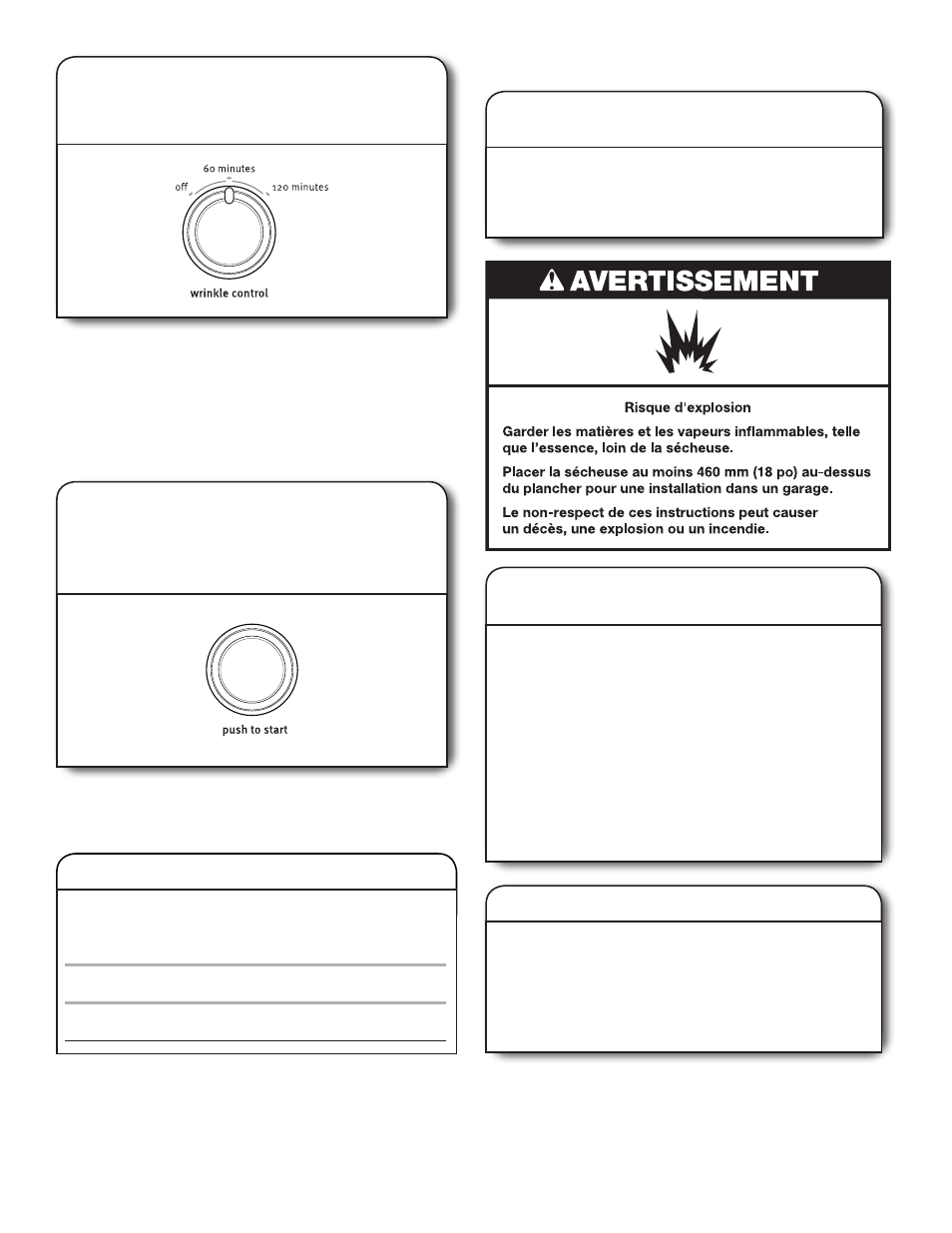 60 minutes
off
120 minutes
wrinkle control

push to start

AVERTISSEMENT

Risque d'explosion

Garder les matières et les vapeurs inflammables, telle que l'essence, loin de la sécheuse.

Placer la sécheuse au moins 460 mm (18 po) au-dessus du plancher pour une installation dans un garage.

Le non-respect de ces instructions peut causer un décès, une explosion ou un incendie.